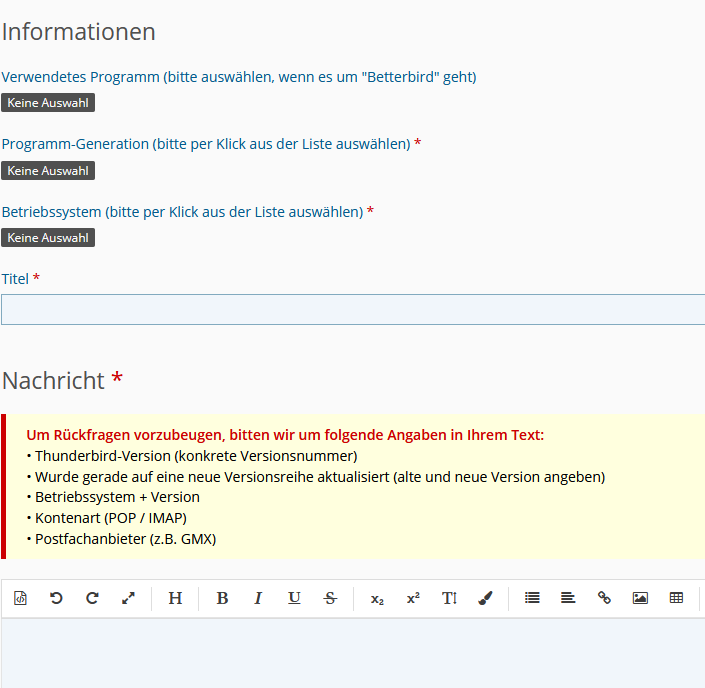 Informationen

Verwendetes Programm (bitte auswählen, wenn es um "Betterbird" geht)

Keine Auswahl

Programm-Generation (bitte per Klick aus der Liste auswählen) *

Keine Auswahl

Betriebssystem (bitte per Klick aus der Liste auswählen) *

Keine Auswahl

Titel *

Nachricht *

Um Rückfragen vorzubeugen, bitten wir um folgende Angaben in Ihrem Text:
• Thunderbird-Version (konkrete Versionsnummer)
• Wurde gerade auf eine neue Versionsreihe aktualisiert (alte und neue Version angeben)
• Betriebssystem + Version
• Kontenart (POP / IMAP)
• Postfachanbieter (z.B. GMX)

H B I U S $x_2$ $x^2$ T